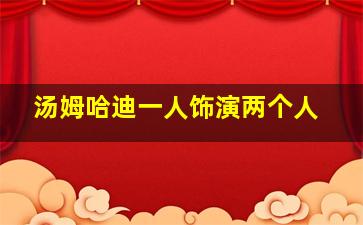 汤姆哈迪一人饰演两个人